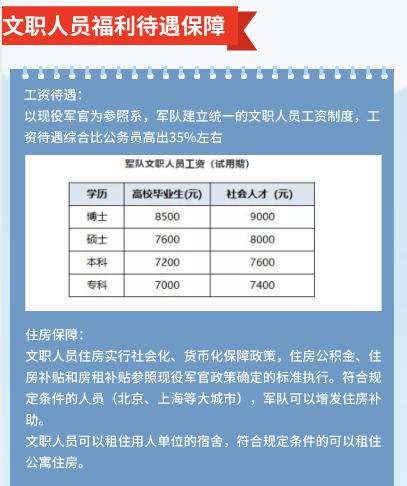 文职人员福利待遇保障

工资待遇：
以现役军官为参照系，军队建立统一的文职人员工资制度，工资待遇综合比公务员高出35%左右

军队文职人员工资（试用期）

| 学历 | 高校毕业生(元) | 社会人才（元） |
|---|---|---|
| 博士 | 8500 | 9000 |
| 硕士 | 7600 | 8000 |
| 本科 | 7200 | 7600 |
| 专科 | 7000 | 7400 |

住房保障：
文职人员住房实行社会化、货币化保障政策，住房公积金、住房补贴和房租补贴参照现役军官政策确定的标准执行。符合规定条件的人员（北京、上海等大城市），军队可以增发住房补助。
文职人员可以租住用人单位的宿舍，符合规定条件的可以租住公寓住房。